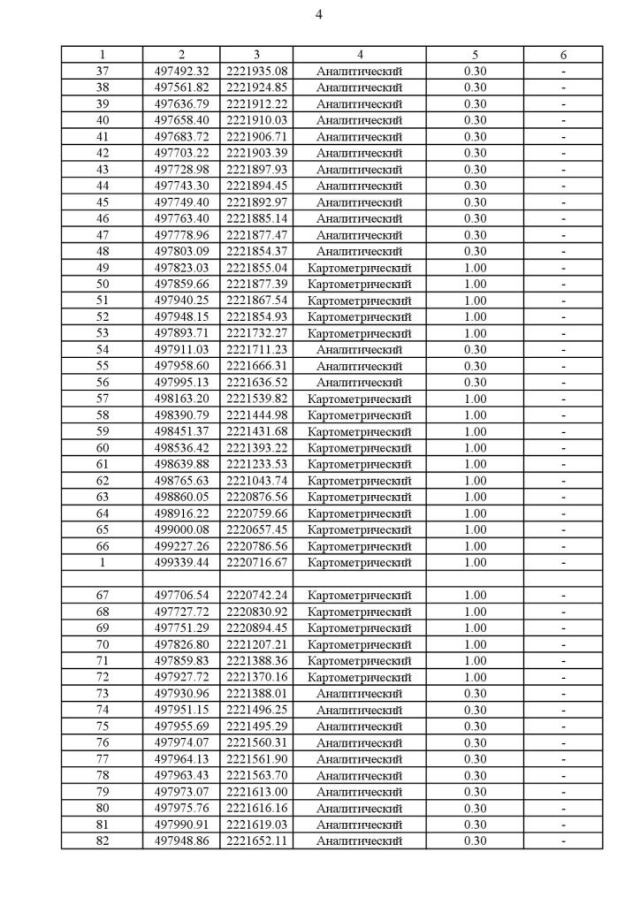 4

| 1 | 2 | 3 | 4 | 5 | 6 |
|---|---|---|---|---|---|
| 37 | 497492.32 | 2221935.08 | Аналитический | 0.30 | - |
| 38 | 497561.82 | 2221924.85 | Аналитический | 0.30 | - |
| 39 | 497636.79 | 2221912.22 | Аналитический | 0.30 | - |
| 40 | 497658.40 | 2221910.03 | Аналитический | 0.30 | - |
| 41 | 497683.72 | 2221906.71 | Аналитический | 0.30 | - |
| 42 | 497703.22 | 2221903.39 | Аналитический | 0.30 | - |
| 43 | 497728.98 | 2221897.93 | Аналитический | 0.30 | - |
| 44 | 497743.30 | 2221894.45 | Аналитический | 0.30 | - |
| 45 | 497749.40 | 2221892.97 | Аналитический | 0.30 | - |
| 46 | 497763.40 | 2221885.14 | Аналитический | 0.30 | - |
| 47 | 497778.96 | 2221877.47 | Аналитический | 0.30 | - |
| 48 | 497803.09 | 2221854.37 | Аналитический | 0.30 | - |
| 49 | 497823.03 | 2221855.04 | Картометрический | 1.00 | - |
| 50 | 497859.66 | 2221877.39 | Картометрический | 1.00 | - |
| 51 | 497940.25 | 2221867.54 | Картометрический | 1.00 | - |
| 52 | 497948.15 | 2221854.93 | Картометрический | 1.00 | - |
| 53 | 497893.71 | 2221732.27 | Картометрический | 1.00 | - |
| 54 | 497911.03 | 2221711.23 | Аналитический | 0.30 | - |
| 55 | 497958.60 | 2221666.31 | Аналитический | 0.30 | - |
| 56 | 497995.13 | 2221636.52 | Аналитический | 0.30 | - |
| 57 | 498163.20 | 2221539.82 | Картометрический | 1.00 | - |
| 58 | 498390.79 | 2221444.98 | Картометрический | 1.00 | - |
| 59 | 498451.37 | 2221431.68 | Картометрический | 1.00 | - |
| 60 | 498536.42 | 2221393.22 | Картометрический | 1.00 | - |
| 61 | 498639.88 | 2221233.53 | Картометрический | 1.00 | - |
| 62 | 498765.63 | 2221043.74 | Картометрический | 1.00 | - |
| 63 | 498860.05 | 2220876.56 | Картометрический | 1.00 | - |
| 64 | 498916.22 | 2220759.66 | Картометрический | 1.00 | - |
| 65 | 499000.08 | 2220657.45 | Картометрический | 1.00 | - |
| 66 | 499227.26 | 2220786.56 | Картометрический | 1.00 | - |
| 1 | 499339.44 | 2220716.67 | Картометрический | 1.00 | - |
| | | | | | |
| 67 | 497706.54 | 2220742.24 | Картометрический | 1.00 | - |
| 68 | 497727.72 | 2220830.92 | Картометрический | 1.00 | - |
| 69 | 497751.29 | 2220894.45 | Картометрический | 1.00 | - |
| 70 | 497826.80 | 2221207.21 | Картометрический | 1.00 | - |
| 71 | 497859.83 | 2221388.36 | Картометрический | 1.00 | - |
| 72 | 497927.72 | 2221370.16 | Картометрический | 1.00 | - |
| 73 | 497930.96 | 2221388.01 | Аналитический | 0.30 | - |
| 74 | 497951.15 | 2221496.25 | Аналитический | 0.30 | - |
| 75 | 497955.69 | 2221495.29 | Аналитический | 0.30 | - |
| 76 | 497974.07 | 2221560.31 | Аналитический | 0.30 | - |
| 77 | 497964.13 | 2221561.90 | Аналитический | 0.30 | - |
| 78 | 497963.43 | 2221563.70 | Аналитический | 0.30 | - |
| 79 | 497973.07 | 2221613.00 | Аналитический | 0.30 | - |
| 80 | 497975.76 | 2221616.16 | Аналитический | 0.30 | - |
| 81 | 497990.91 | 2221619.03 | Аналитический | 0.30 | - |
| 82 | 497948.86 | 2221652.11 | Аналитический | 0.30 | - |